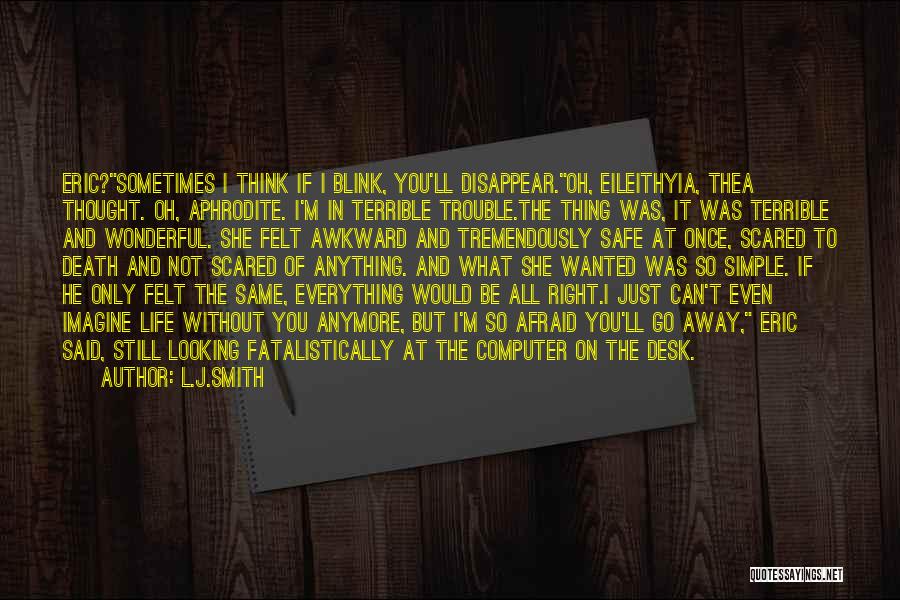 ERIC?"SOMETIMES I THINK IF I BLINK, YOU'LL DISAPPEAR."OH, EILEITHYIA, THEA THOUGHT. OH, APHRODITE. I'M IN TERRIBLE TROUBLE.THE THING WAS, IT WAS TERRIBLE AND WONDERFUL. SHE FELT AWKWARD AND TREMENDOUSLY SAFE AT ONCE, SCARED TO DEATH AND NOT SCARED OF ANYTHING. AND WHAT SHE WANTED WAS SO SIMPLE. IF HE ONLY FELT THE SAME, EVERYTHING WOULD BE ALL RIGHT.I JUST CAN'T EVEN IMAGINE LIFE WITHOUT YOU ANYMORE, BUT I'M SO AFRAID YOU'LL GO AWAY," ERIC SAID, STILL LOOKING FATALISTICALLY AT THE COMPUTER ON THE DESK.

AUTHOR: L.J.SMITH

QUOTESSAYINGS.NET